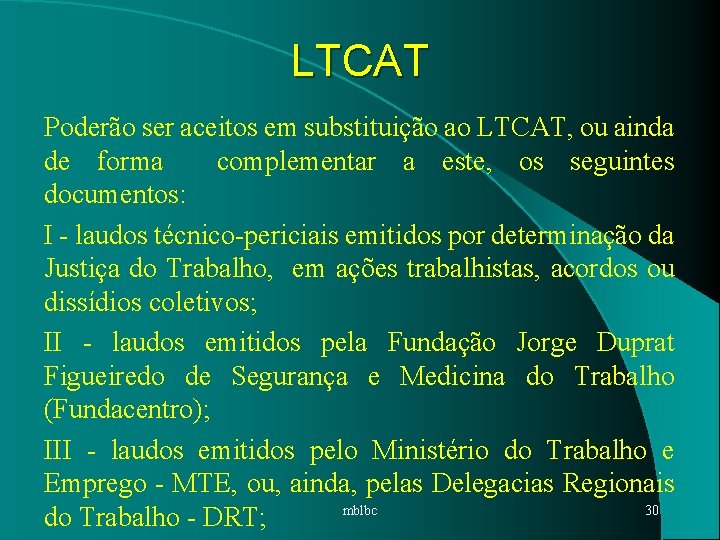 LTCAT

Poderão ser aceitos em substituição ao LTCAT, ou ainda de forma complementar a este, os seguintes documentos:

I - laudos técnico-periciais emitidos por determinação da Justiça do Trabalho, em ações trabalhistas, acordos ou dissídios coletivos;

II - laudos emitidos pela Fundação Jorge Duprat Figueiredo de Segurança e Medicina do Trabalho (Fundacentro);

III - laudos emitidos pelo Ministério do Trabalho e Emprego - MTE, ou, ainda, pelas Delegacias Regionais do Trabalho - DRT;

mblbc

30